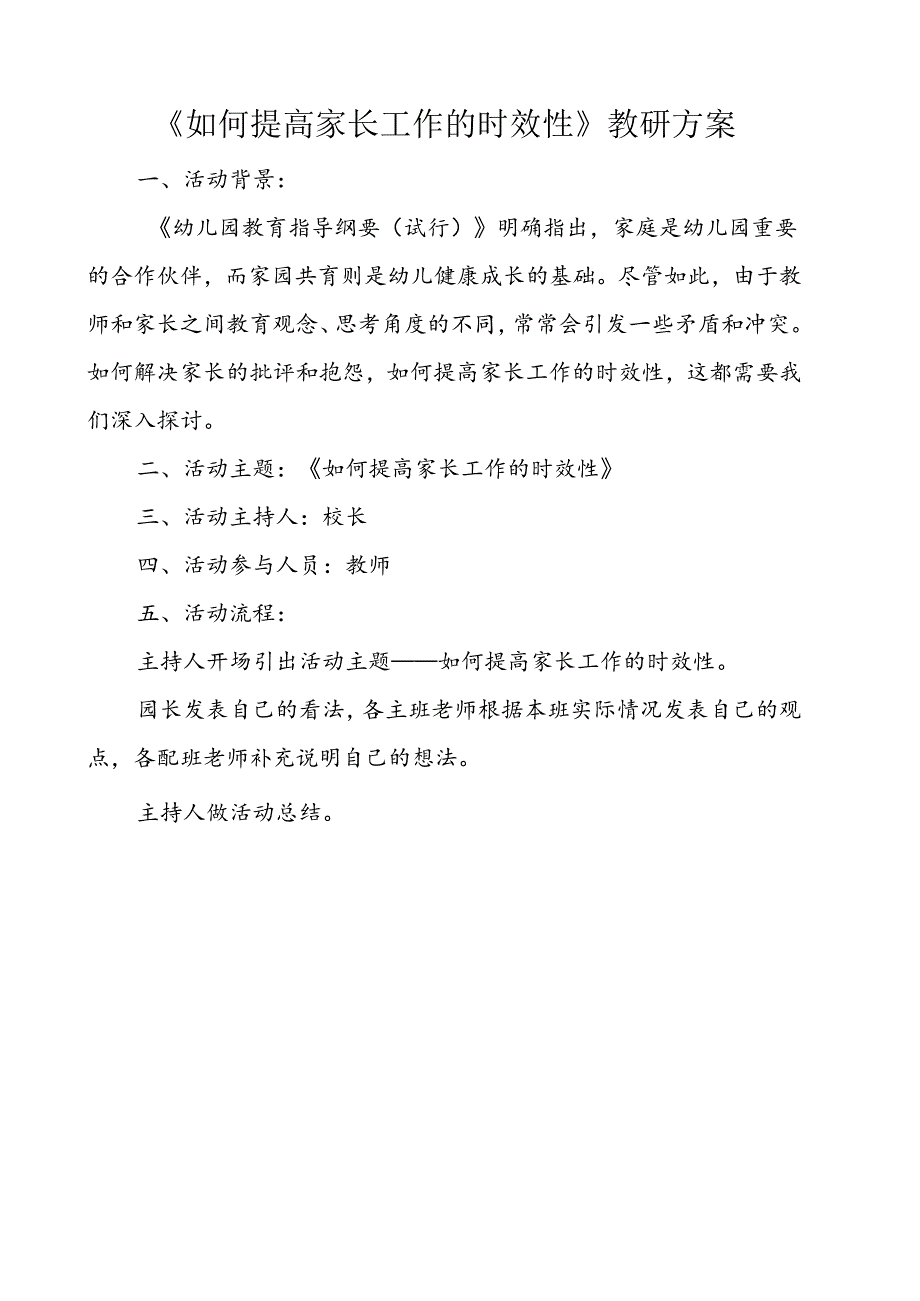 《如何提高家长工作的时效性》教研方案

一、活动背景：

《幼儿园教育指导纲要（试行）》明确指出，家庭是幼儿园重要的合作伙伴，而家园共育则是幼儿健康成长的基础。尽管如此，由于教师和家长之间教育观念、思考角度的不同，常常会引发一些矛盾和冲突。如何解决家长的批评和抱怨，如何提高家长工作的时效性，这都需要我们深入探讨。

二、活动主题：《如何提高家长工作的时效性》

三、活动主持人：校长

四、活动参与人员：教师

五、活动流程：

主持人开场引出活动主题——如何提高家长工作的时效性。

园长发表自己的看法，各主班老师根据本班实际情况发表自己的观点，各配班老师补充说明自己的想法。

主持人做活动总结。